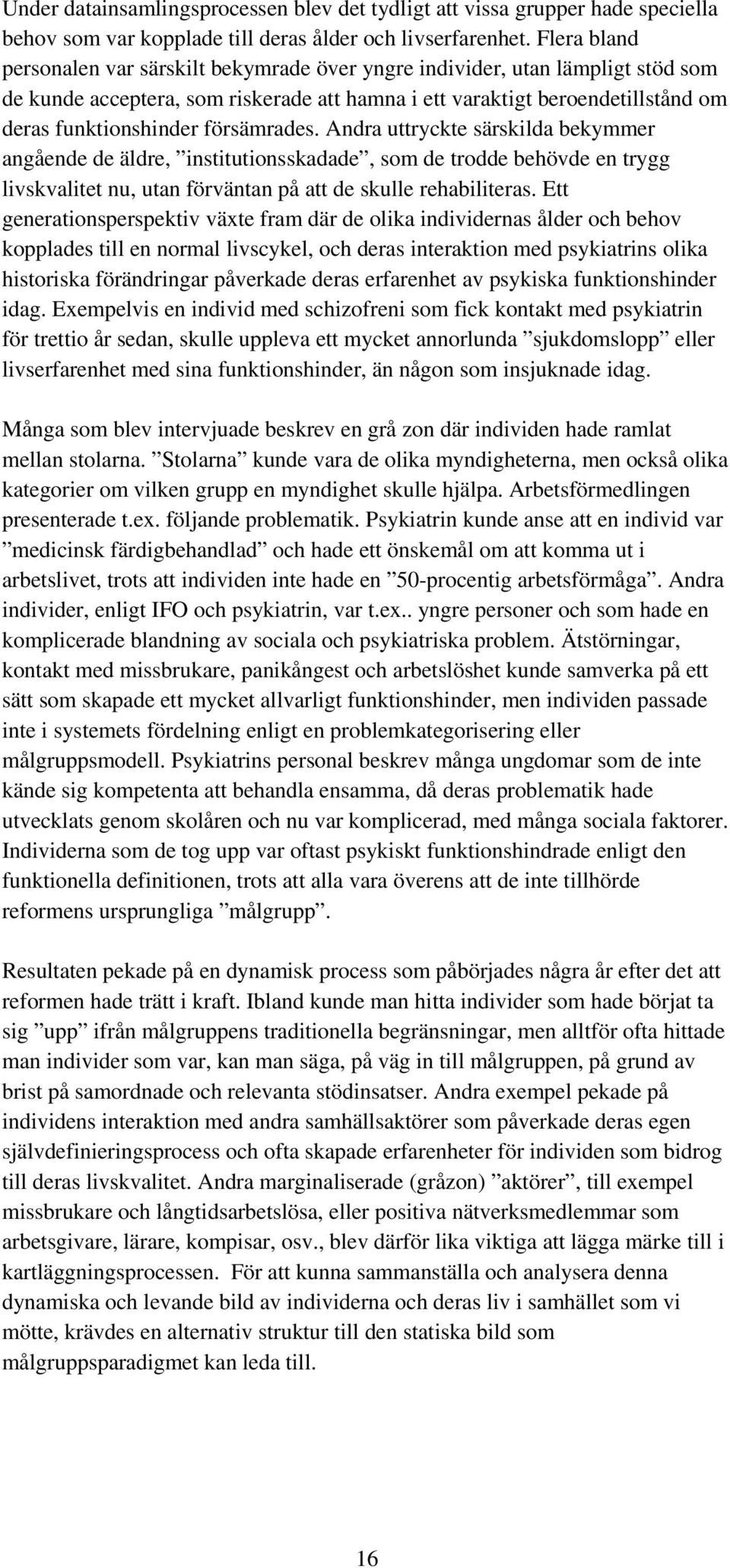 Under datainsamlingsprocessen blev det tydligt att vissa grupper hade speciella behov som var kopplade till deras ålder och livserfarenhet. Flera bland personalen var särskilt bekymrade över yngre individer, utan lämpligt stöd som de kunde acceptera, som riskerade att hamna i ett varaktigt beroendetillstånd om deras funktionshinder försämrades. Andra uttryckte särskilda bekymmer angående de äldre, ”institutionsskadade”, som de trodde behövde en trygg livskvalitet nu, utan förväntan på att de skulle rehabiliteras. Ett generationsperspektiv växte fram där de olika individernas ålder och behov kopplades till en normal livscykel, och deras interaktion med psykiatrins olika historiska förändringar påverkade deras erfarenhet av psykiska funktionshinder idag. Exempelvis en individ med schizofreni som fick kontakt med psykiatrin för trettio år sedan, skulle uppleva ett mycket annorlunda ”sjukdomslopp” eller livserfarenhet med sina funktionshinder, än någon som insjuknade idag.

Många som blev intervjuade beskrev en grå zon där individen hade ramlat mellan stolarna. ”Stolarna” kunde vara de olika myndigheterna, men också olika kategorier om vilken grupp en myndighet skulle hjälpa. Arbetsförmedlingen presenterade t.ex. följande problematik. Psykiatrin kunde anse att en individ var ”medicinsk färdigbehandlad” och hade ett önskemål om att komma ut i arbetslivet, trots att individen inte hade en ”50-procentig arbetsförmåga”. Andra individer, enligt IFO och psykiatrin, var t.ex.. yngre personer och som hade en komplicerade blandning av sociala och psykiatriska problem. Ätstörningar, kontakt med missbrukare, panikångest och arbetslöshet kunde samverka på ett sätt som skapade ett mycket allvarligt funktionshinder, men individen passade inte i systemets fördelning enligt en problemkategorisering eller målgruppsmodell. Psykiatrins personal beskrev många ungdomar som de inte kände sig kompetenta att behandla ensamma, då deras problematik hade utvecklats genom skolåren och nu var komplicerad, med många sociala faktorer. Individerna som de tog upp var oftast psykiskt funktionshindrade enligt den funktionella definitionen, trots att alla vara överens att de inte tillhörde reformens ursprungliga ”målgrupp”.

Resultaten pekade på en dynamisk process som påbörjades några år efter det att reformen hade trätt i kraft. Ibland kunde man hitta individer som hade börjat ta sig ”upp” ifrån målgruppens traditionella begränsningar, men alltför ofta hittade man individer som var, kan man säga, på väg in till målgruppen, på grund av brist på samordnade och relevanta stödinsatser. Andra exempel pekade på individens interaktion med andra samhällsaktörer som påverkade deras egen självdefinieringsprocess och ofta skapade erfarenheter för individen som bidrog till deras livskvalitet. Andra marginaliserade (gråzon) ”aktörer”, till exempel missbrukare och långtidsarbetslösa, eller positiva nätverksmedlemmar som arbetsgivare, lärare, kompisar, osv., blev därför lika viktiga att lägga märke till i kartläggningsprocessen. För att kunna sammanställa och analysera denna dynamiska och levande bild av individerna och deras liv i samhället som vi mötte, krävdes en alternativ struktur till den statiska bild som målgruppsparadigmet kan leda till.

16